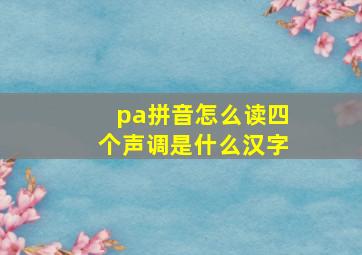 pa拼音怎么读四个声调是什么汉字